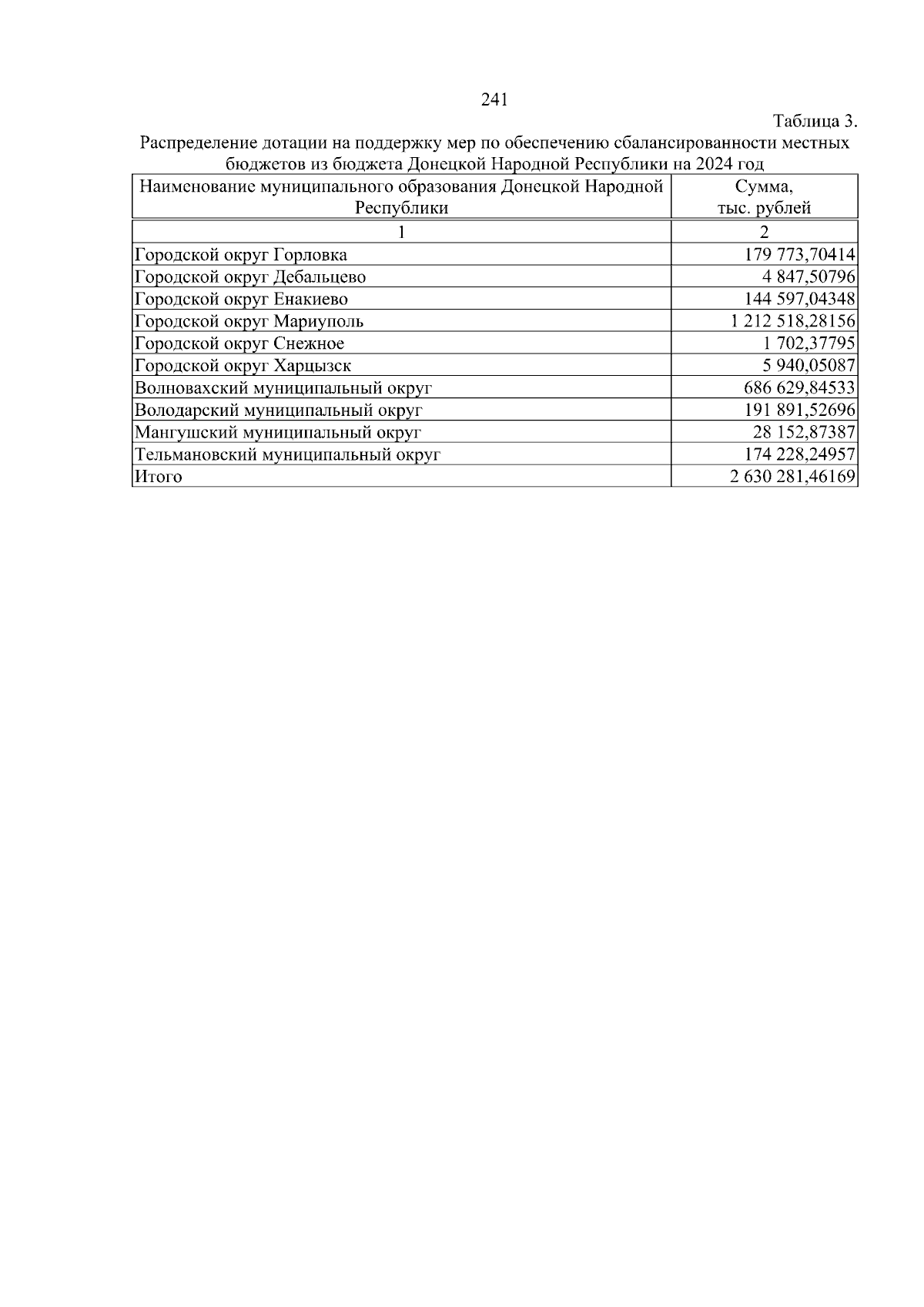 241

Таблица 3.

Распределение дотации на поддержку мер по обеспечению сбалансированности местных бюджетов из бюджета Донецкой Народной Республики на 2024 год

| Наименование муниципального образования Донецкой Народной Республики | Сумма, тыс. рублей |
|---|---|
| 1 | 2 |
| Городской округ Горловка | 179 773,70414 |
| Городской округ Дебальцево | 4 847,50796 |
| Городской округ Енакиево | 144 597,04348 |
| Городской округ Мариуполь | 1 212 518,28156 |
| Городской округ Снежное | 1 702,37795 |
| Городской округ Харцызск | 5 940,05087 |
| Волновахский муниципальный округ | 686 629,84533 |
| Володарский муниципальный округ | 191 891,52696 |
| Мангушский муниципальный округ | 28 152,87387 |
| Тельмановский муниципальный округ | 174 228,24957 |
| Итого | 2 630 281,46169 |